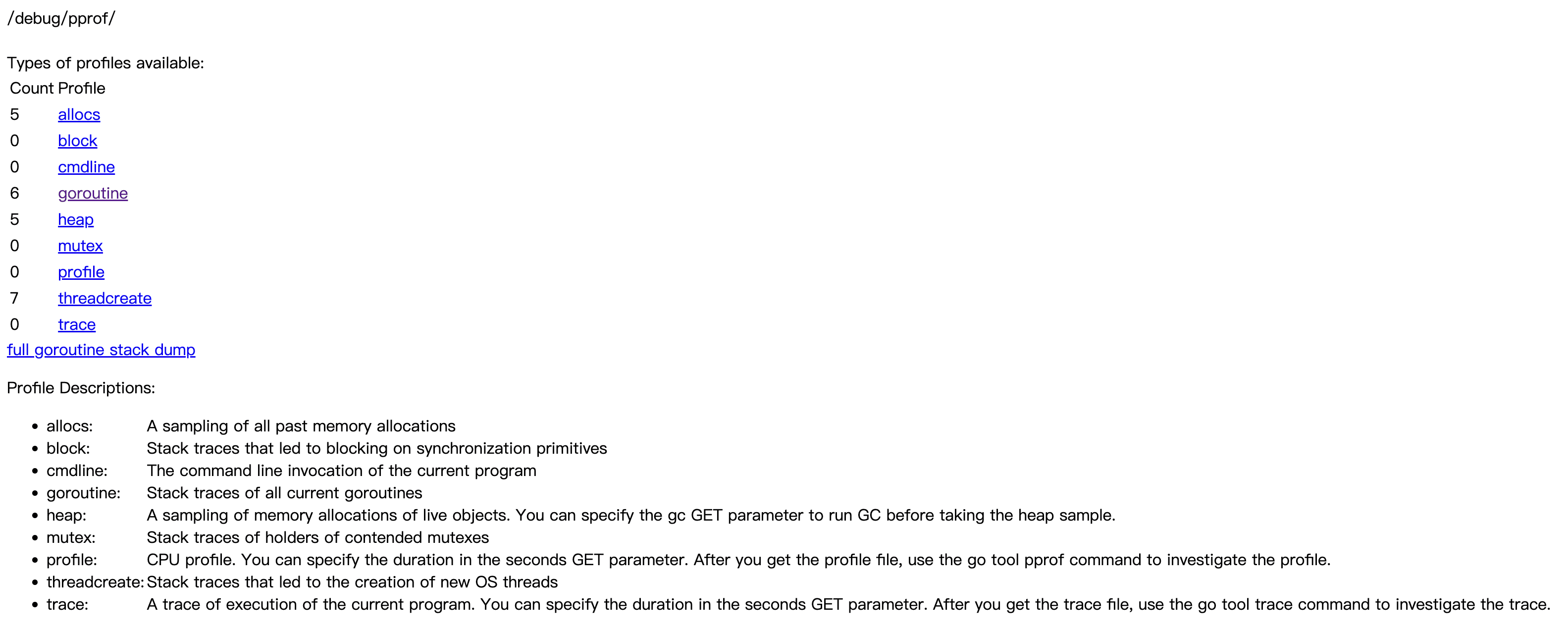 /debug/pprof/

Types of profiles available:

| Count | Profile |
|---|---|
| 5 | allocs |
| 0 | block |
| 0 | cmdline |
| 6 | goroutine |
| 5 | heap |
| 0 | mutex |
| 0 | profile |
| 7 | threadcreate |
| 0 | trace |

full goroutine stack dump

Profile Descriptions:

- allocs: A sampling of all past memory allocations
- block: Stack traces that led to blocking on synchronization primitives
- cmdline: The command line invocation of the current program
- goroutine: Stack traces of all current goroutines
- heap: A sampling of memory allocations of live objects. You can specify the gc GET parameter to run GC before taking the heap sample.
- mutex: Stack traces of holders of contended mutexes
- profile: CPU profile. You can specify the duration in the seconds GET parameter. After you get the profile file, use the go tool pprof command to investigate the profile.
- threadcreate: Stack traces that led to the creation of new OS threads
- trace: A trace of execution of the current program. You can specify the duration in the seconds GET parameter. After you get the trace file, use the go tool trace command to investigate the trace.